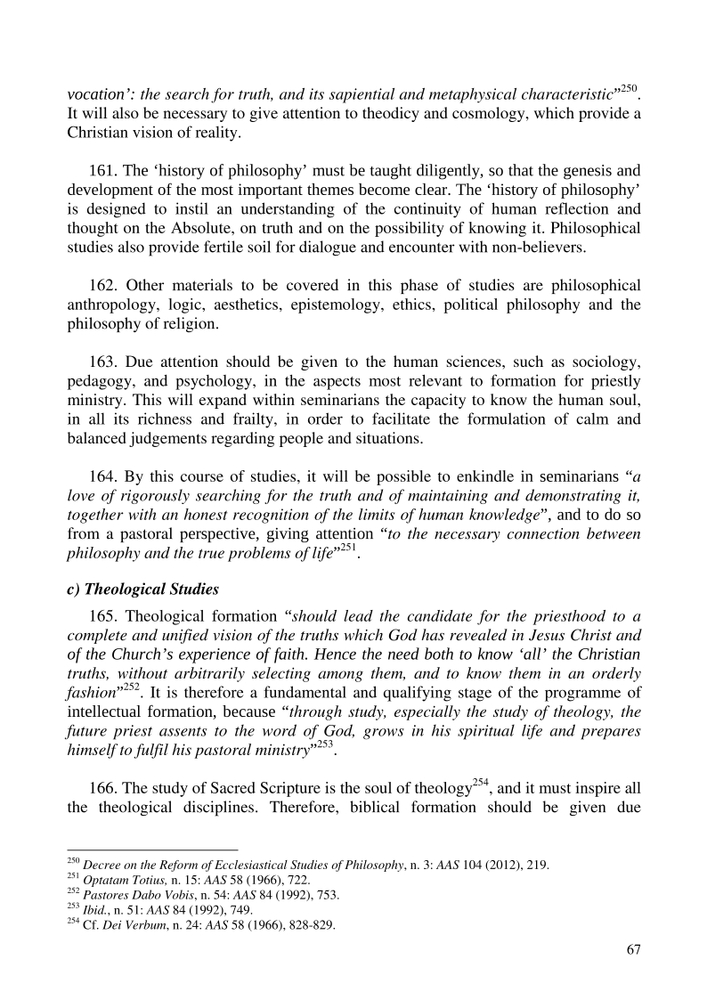 vocation': the search for truth, and its sapiential and metaphysical characteristic"$^{250}$. It will also be necessary to give attention to theodicy and cosmology, which provide a Christian vision of reality.

161. The 'history of philosophy' must be taught diligently, so that the genesis and development of the most important themes become clear. The 'history of philosophy' is designed to instil an understanding of the continuity of human reflection and thought on the Absolute, on truth and on the possibility of knowing it. Philosophical studies also provide fertile soil for dialogue and encounter with non-believers.

162. Other materials to be covered in this phase of studies are philosophical anthropology, logic, aesthetics, epistemology, ethics, political philosophy and the philosophy of religion.

163. Due attention should be given to the human sciences, such as sociology, pedagogy, and psychology, in the aspects most relevant to formation for priestly ministry. This will expand within seminarians the capacity to know the human soul, in all its richness and frailty, in order to facilitate the formulation of calm and balanced judgements regarding people and situations.

164. By this course of studies, it will be possible to enkindle in seminarians "a love of rigorously searching for the truth and of maintaining and demonstrating it, together with an honest recognition of the limits of human knowledge", and to do so from a pastoral perspective, giving attention "to the necessary connection between philosophy and the true problems of life"$^{251}$.

c) Theological Studies

165. Theological formation "should lead the candidate for the priesthood to a complete and unified vision of the truths which God has revealed in Jesus Christ and of the Church's experience of faith. Hence the need both to know 'all' the Christian truths, without arbitrarily selecting among them, and to know them in an orderly fashion"$^{252}$. It is therefore a fundamental and qualifying stage of the programme of intellectual formation, because "through study, especially the study of theology, the future priest assents to the word of God, grows in his spiritual life and prepares himself to fulfil his pastoral ministry"$^{253}$.

166. The study of Sacred Scripture is the soul of theology$^{254}$, and it must inspire all the theological disciplines. Therefore, biblical formation should be given due

$^{250}$ Decree on the Reform of Ecclesiastical Studies of Philosophy, n. 3: AAS 104 (2012), 219.
$^{251}$ Optatam Totius, n. 15: AAS 58 (1966), 722.
$^{252}$ Pastores Dabo Vobis, n. 54: AAS 84 (1992), 753.
$^{253}$ Ibid., n. 51: AAS 84 (1992), 749.
$^{254}$ Cf. Dei Verbum, n. 24: AAS 58 (1966), 828-829.

67